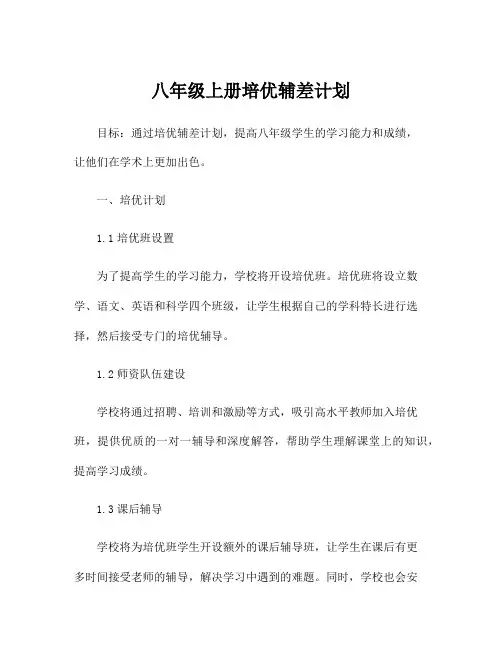 八年级上册培优辅差计划

目标：通过培优辅差计划，提高八年级学生的学习能力和成绩，让他们在学术上更加出色。

一、培优计划

1.1 培优班设置

为了提高学生的学习能力，学校将开设培优班。培优班将设立数学、语文、英语和科学四个班级，让学生根据自己的学科特长进行选择，然后接受专门的培优辅导。

1.2 师资队伍建设

学校将通过招聘、培训和激励等方式，吸引高水平教师加入培优班，提供优质的一对一辅导和深度解答，帮助学生理解课堂上的知识，提高学习成绩。

1.3 课后辅导

学校将为培优班学生开设额外的课后辅导班，让学生在课后有更多时间接受老师的辅导，解决学习中遇到的难题。同时，学校也会安